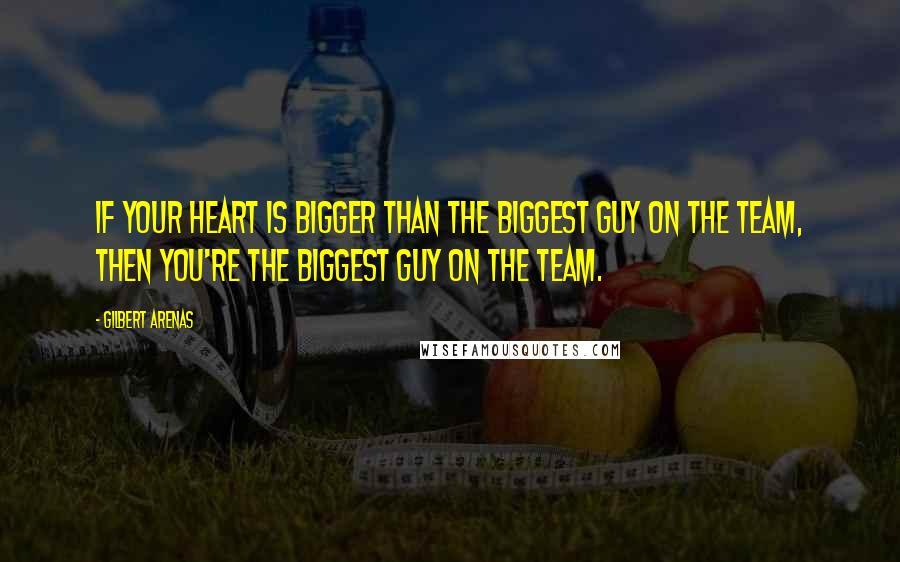 IF YOUR HEART IS BIGGER THAN THE BIGGEST GUY ON THE TEAM, THEN YOU'RE THE BIGGEST GUY ON THE TEAM.

- GILBERT ARENAS

WISEFAMOUSQUOTES.COM